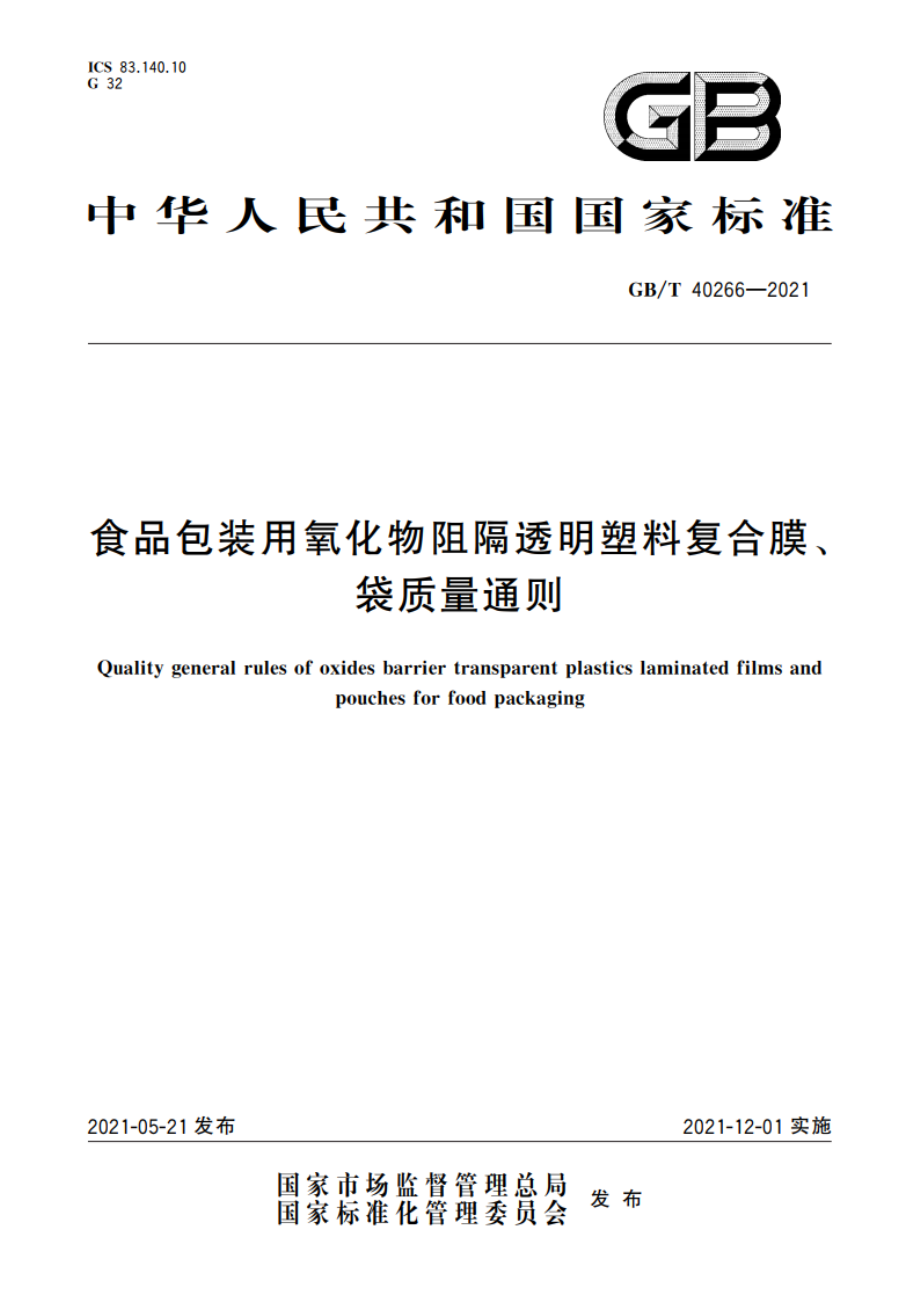 ICS 83.140.10
G 32

GB

中华人民共和国国家标准

GB/T 40266—2021

食品包装用氧化物阻隔透明塑料复合膜、袋质量通则

Quality general rules of oxides barrier transparent plastics laminated films and pouches for food packaging

2021-05-21 发布

2021-12-01 实施

国家市场监督管理总局
国家标准化管理委员会 发布